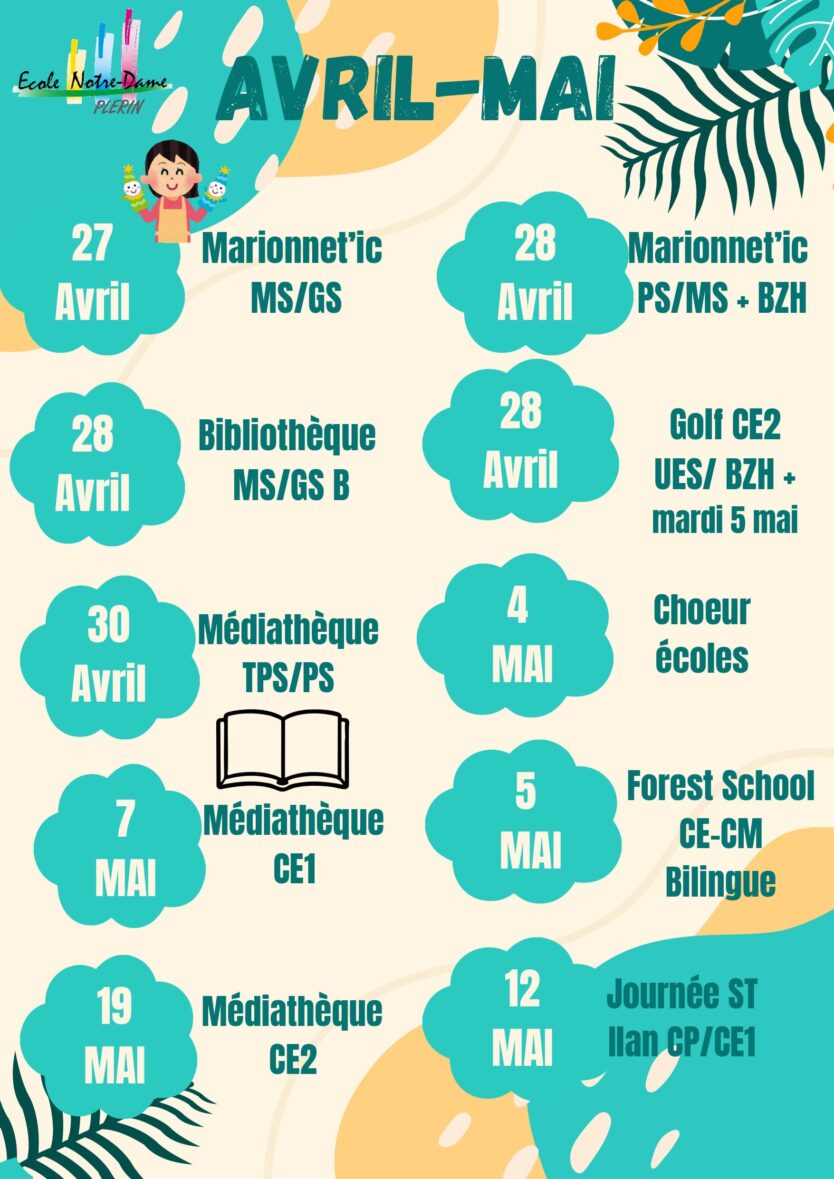 Ecole Notre-Dame
PLERIN

AVRIL-MAI

27
Avril

Marionnet'ic
MS/GS

28
Avril

Bibliothèque
MS/GS B

30
Avril

Médiathèque
TPS/PS

7
MAI

Médiathèque
CE1

19
MAI

Médiathèque
CE2

28
Avril

Marionnet'ic
PS/MS + BZH

28
Avril

Golf CE2
UES/ BZH +
mardi 5 mai

4
MAI

Choeur
écoles

5
MAI

Forest School
CE-CM
Bilingue

12
MAI

Journée ST
Ilan CP/CE1